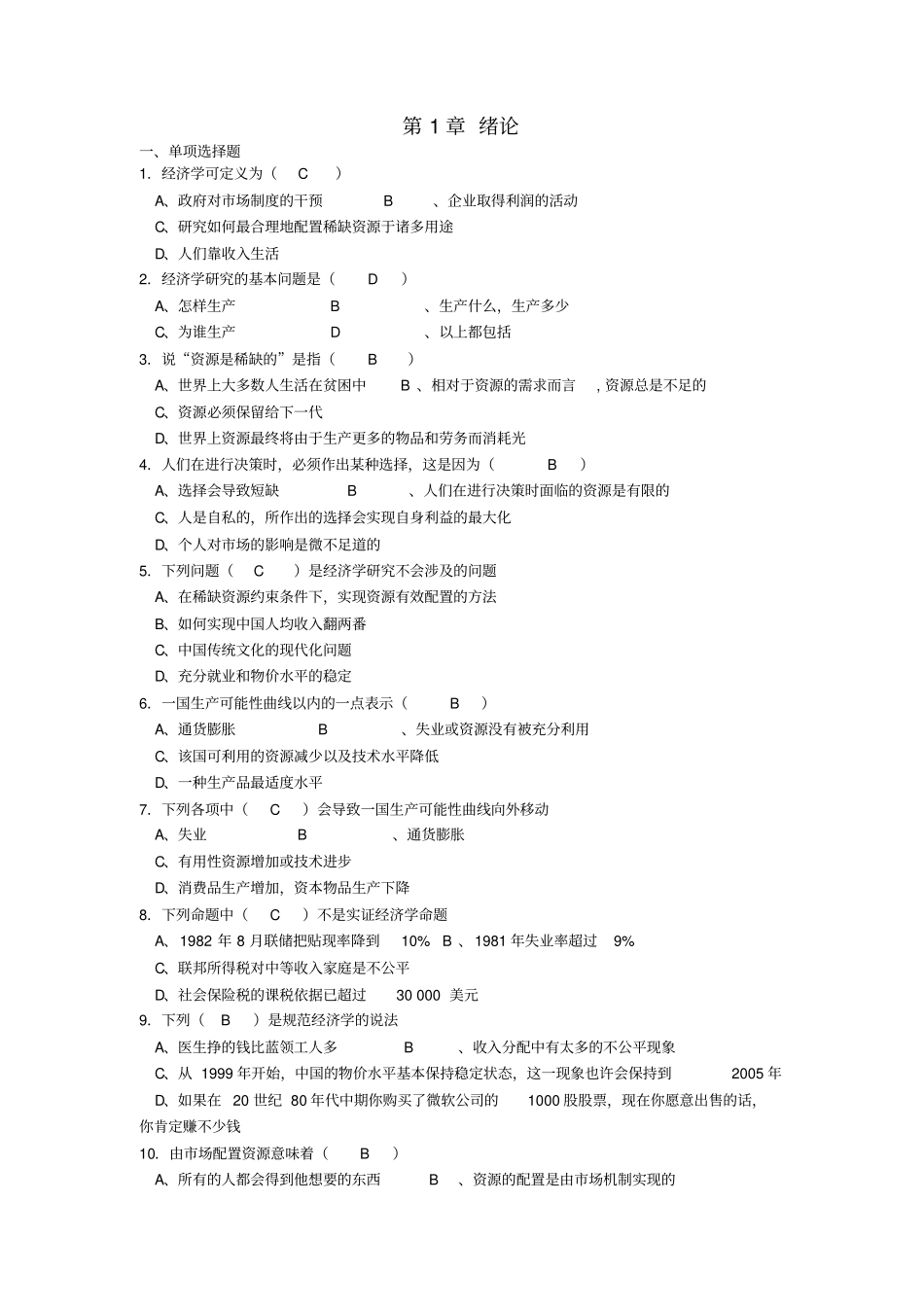 第 1 章 绪论

一、单项选择题

1. 经济学可定义为（ C ）

A、政府对市场制度的干预 B 、企业取得利润的活动

C、研究如何最合理地配置稀缺资源于诸多用途

D、人们靠收入生活

2. 经济学研究的基本问题是（ D ）

A、怎样生产 B 、生产什么，生产多少

C、为谁生产 D 、以上都包括

3. 说“资源是稀缺的”是指（ B ）

A、世界上大多数人生活在贫困中 B 、相对于资源的需求而言 ，资源总是不足的

C、资源必须保留给下一代

D、世界上资源最终将由于生产更多的物品和劳务而消耗光

4. 人们在进行决策时，必须作出某种选择，这是因为（ B ）

A、选择会导致短缺 B 、人们在进行决策时面临的资源是有限的

C、人是自私的，所作出的选择会实现自身利益的最大化

D、个人对市场的影响是微不足道的

5. 下列问题（ C ）是经济学研究不会涉及的问题

A、在稀缺资源约束条件下，实现资源有效配置的方法

B、如何实现中国人均收入翻两番

C、中国传统文化的现代化问题

D、充分就业和物价水平的稳定

6. 一国生产可能性曲线以内的一点表示（ B ）

A、通货膨胀 B 、失业或资源没有被充分利用

C、该国可利用的资源减少以及技术水平降低

D、一种生产品最适度水平

7. 下列各项中（ C ）会导致一国生产可能性曲线向外移动

A、失业 B 、通货膨胀

C、有用性资源增加或技术进步

D、消费品生产增加，资本物品生产下降

8. 下列命题中（ C ）不是实证经济学命题

A、1982 年 8 月联储把贴现率降到 10% B 、1981 年失业率超过 9%

C、联邦所得税对中等收入家庭是不公平

D、社会保险税的课税依据已超过 30 000 美元

9. 下列（ B ）是规范经济学的说法

A、医生挣的钱比蓝领工人多 B 、收入分配中有太多的不公平现象

C、从 1999 年开始，中国的物价水平基本保持稳定状态，这一现象也许会保持到 2005 年

D、如果在 20 世纪 80 年代中期你购买了微软公司的 1000 股股票，现在你愿意出售的话，你肯定赚不少钱

10. 由市场配置资源意味着（ B ）

A、所有的人都会得到他想要的东西 B 、资源的配置是由市场机制实现的